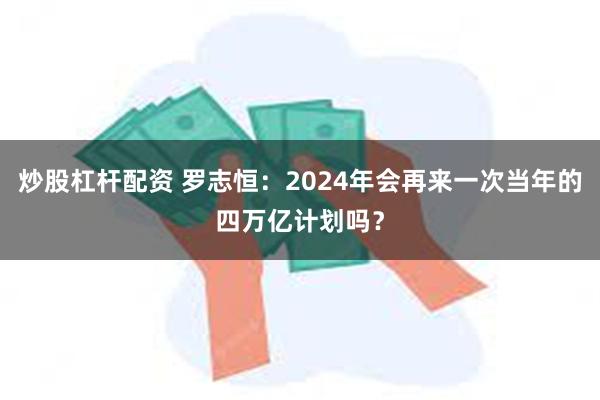 炒股杠杆配资 罗志恒：2024年会再来一次当年的四万亿计划吗？